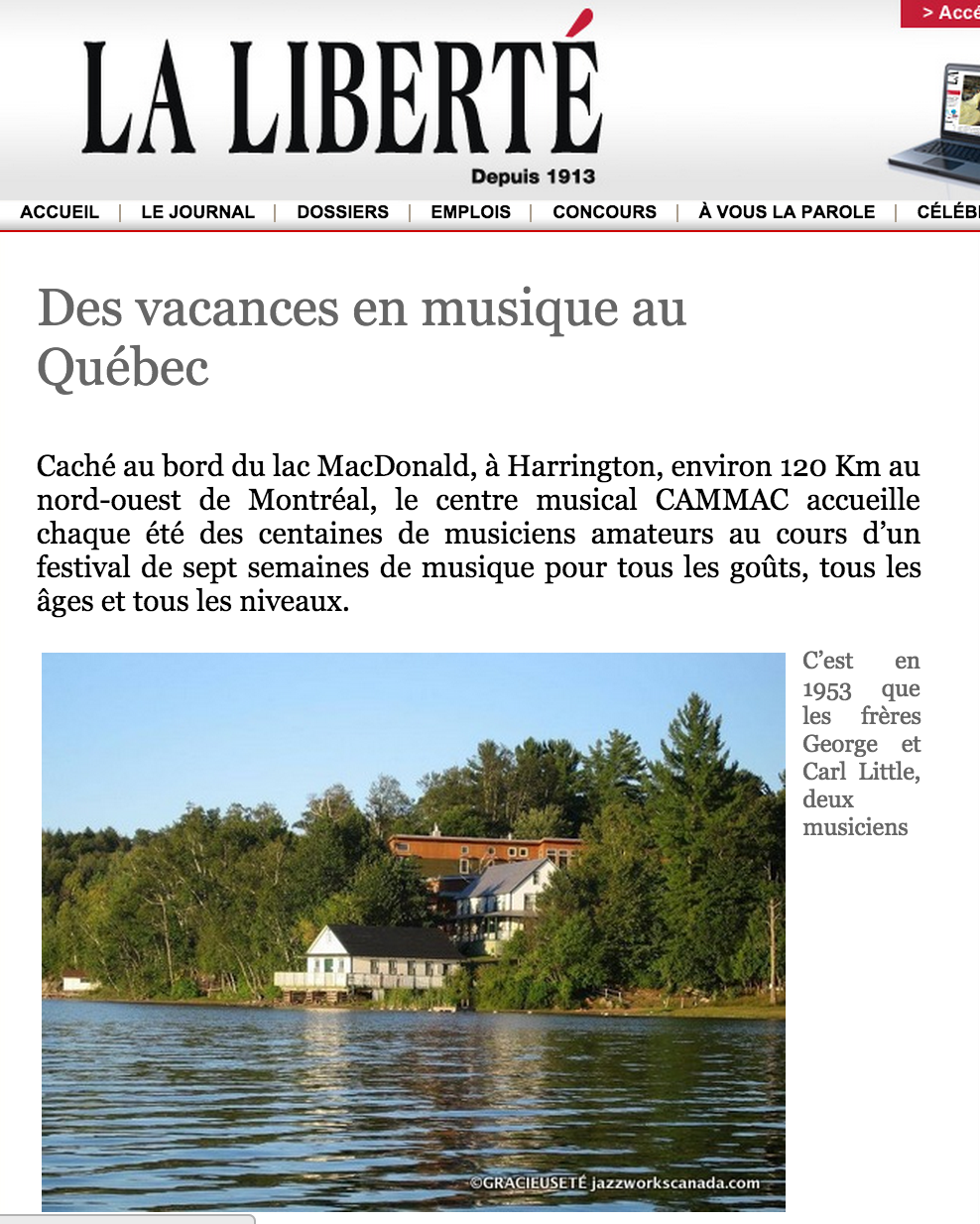 > Accé

LA LIBERTÉ
Depuis 1913

ACCUEIL | LE JOURNAL | DOSSIERS | EMPLOIS | CONCOURS | À VOUS LA PAROLE | CÉLÉB

Des vacances en musique au Québec

Caché au bord du lac MacDonald, à Harrington, environ 120 Km au nord-ouest de Montréal, le centre musical CAMMAC accueille chaque été des centaines de musiciens amateurs au cours d'un festival de sept semaines de musique pour tous les goûts, tous les âges et tous les niveaux.

©GRACIEUSETÉ jazzworkscanada.com

C'est en 1953 que les frères George et Carl Little, deux musiciens